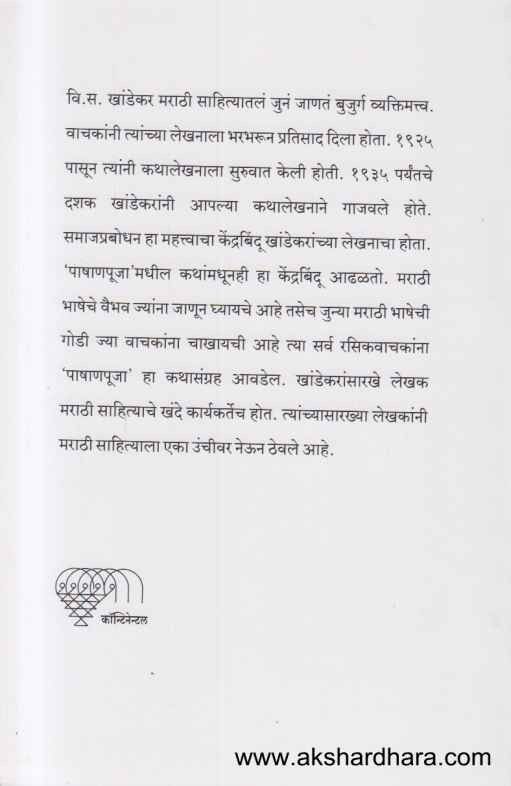 वि.स. खांडेकर मराठी साहित्यातलं जुनं जाणतं बुजुर्ग व्यक्तिमत्त्व. वाचकांनी त्यांच्या लेखनाला भरभरून प्रतिसाद दिला होता. १९२५ पासून त्यांनी कथालेखनाला सुरुवात केली होती. १९३५ पर्यंतचे दशक खांडेकरांनी आपल्या कथालेखनाने गाजवले होते. समाजप्रबोधन हा महत्त्वाचा केंद्रबिंदू खांडेकरांच्या लेखनाचा होता. 'पाषाणपूजा'मधील कथांमधूनही हा केंद्रबिंदू आढळतो. मराठी भाषेचे वैभव ज्यांना जाणून घ्यायचे आहे तसेच जुन्या मराठी भाषेची गोडी ज्या वाचकांना चाखायची आहे त्या सर्व रसिकवाचकांना 'पाषाणपूजा' हा कथासंग्रह आवडेल. खांडेकरांसारखे लेखक मराठी साहित्याचे खंदे कार्यकर्तेच होत. त्यांच्यासारख्या लेखकांनी मराठी साहित्याला एका उंचीवर नेऊन ठेवले आहे.

कॉन्टिनेन्टल

www.akshardhara.com